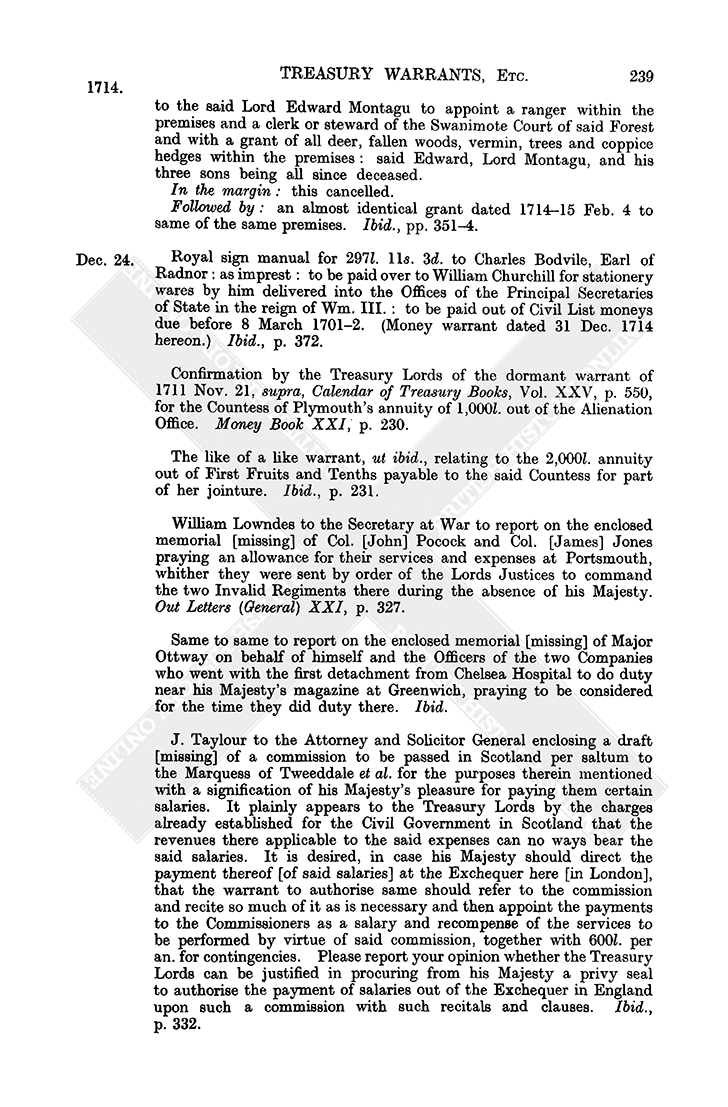 1714. TREASURY WARRANTS, Etc. 239

to the said Lord Edward Montagu to appoint a ranger within the premises and a clerk or steward of the Swanimote Court of said Forest and with a grant of all deer, fallen woods, vermin, trees and coppice hedges within the premises: said Edward, Lord Montagu, and his three sons being all since deceased.

In the margin: this cancelled.

Followed by: an almost identical grant dated 1714–15 Feb. 4 to same of the same premises. Ibid., pp. 351–4.

Dec. 24. Royal sign manual for 297l. 11s. 3d. to Charles Bodvile, Earl of Radnor: as imprest: to be paid over to William Churchill for stationery wares by him delivered into the Offices of the Principal Secretaries of State in the reign of Wm. III.: to be paid out of Civil List moneys due before 8 March 1701–2. (Money warrant dated 31 Dec. 1714 hereon.) Ibid., p. 372.

Confirmation by the Treasury Lords of the dormant warrant of 1711 Nov. 21, supra, Calendar of Treasury Books, Vol. XXV, p. 550, for the Countess of Plymouth's annuity of 1,000l. out of the Alienation Office. Money Book XXI, p. 230.

The like of a like warrant, ut ibid., relating to the 2,000l. annuity out of First Fruits and Tenths payable to the said Countess for part of her jointure. Ibid., p. 231.

William Lowndes to the Secretary at War to report on the enclosed memorial [missing] of Col. [John] Pocock and Col. [James] Jones praying an allowance for their services and expenses at Portsmouth, whither they were sent by order of the Lords Justices to command the two Invalid Regiments there during the absence of his Majesty. Out Letters (General) XXI, p. 327.

Same to same to report on the enclosed memorial [missing] of Major Ottway on behalf of himself and the Officers of the two Companies who went with the first detachment from Chelsea Hospital to do duty near his Majesty's magazine at Greenwich, praying to be considered for the time they did duty there. Ibid.

J. Taylour to the Attorney and Solicitor General enclosing a draft [missing] of a commission to be passed in Scotland per saltum to the Marquess of Tweeddale et al. for the purposes therein mentioned with a signification of his Majesty's pleasure for paying them certain salaries. It plainly appears to the Treasury Lords by the charges already established for the Civil Government in Scotland that the revenues there applicable to the said expenses can no ways bear the said salaries. It is desired, in case his Majesty should direct the payment thereof [of said salaries] at the Exchequer here [in London], that the warrant to authorise same should refer to the commission and recite so much of it as is necessary and then appoint the payments to the Commissioners as a salary and recompense of the services to be performed by virtue of said commission, together with 600l. per an. for contingencies. Please report your opinion whether the Treasury Lords can be justified in procuring from his Majesty a privy seal to authorise the payment of salaries out of the Exchequer in England upon such a commission with such recitals and clauses. Ibid., p. 332.